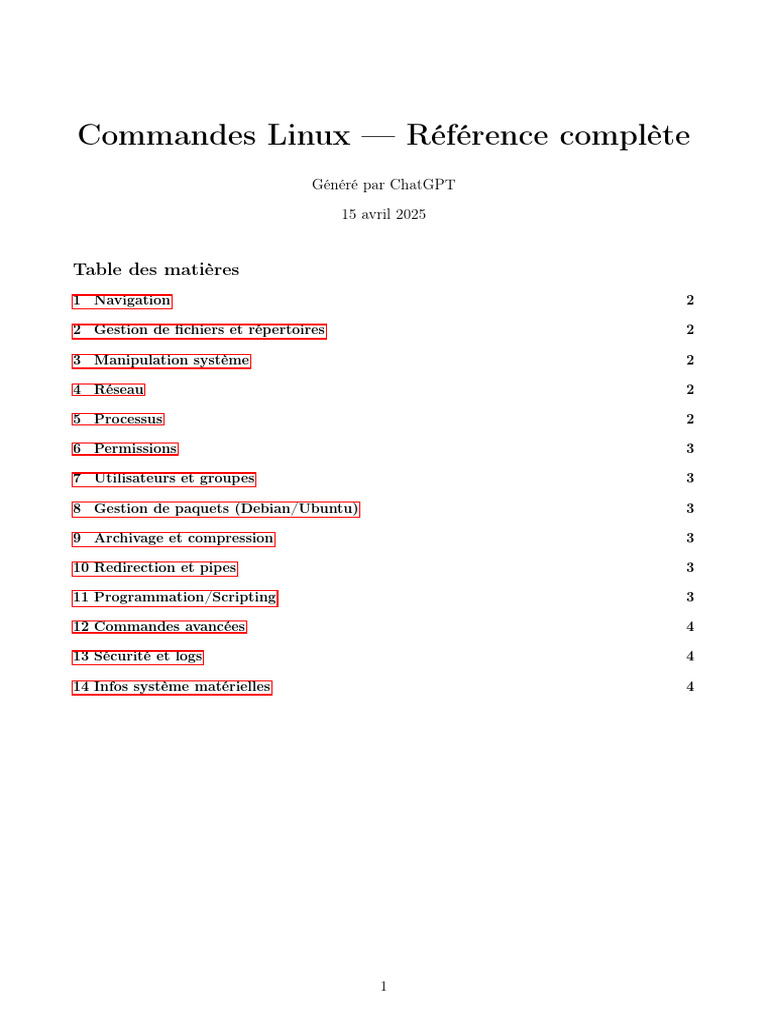 Commandes Linux — Référence complète

Généré par ChatGPT

15 avril 2025

Table des matières

1 Navigation 2
2 Gestion de fichiers et répertoires 2
3 Manipulation système 2
4 Réseau 2
5 Processus 2
6 Permissions 3
7 Utilisateurs et groupes 3
8 Gestion de paquets (Debian/Ubuntu) 3
9 Archivage et compression 3
10 Redirection et pipes 3
11 Programmation/Scripting 3
12 Commandes avancées 4
13 Sécurité et logs 4
14 Infos système matérielles 4

1